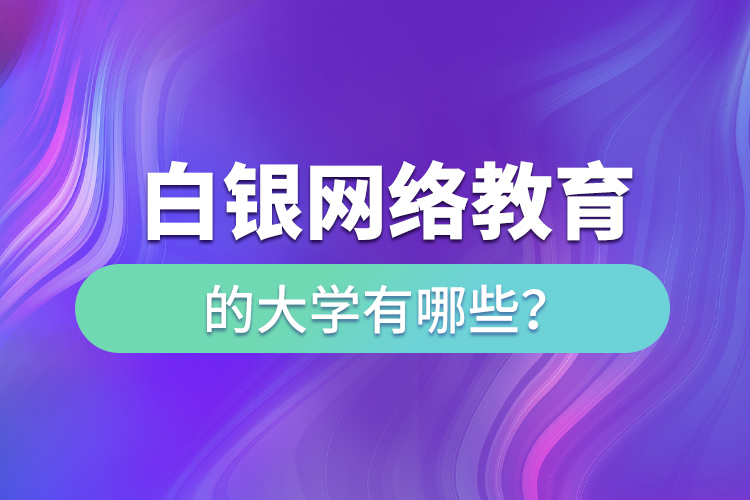 白银网络教育

的大学有哪些？